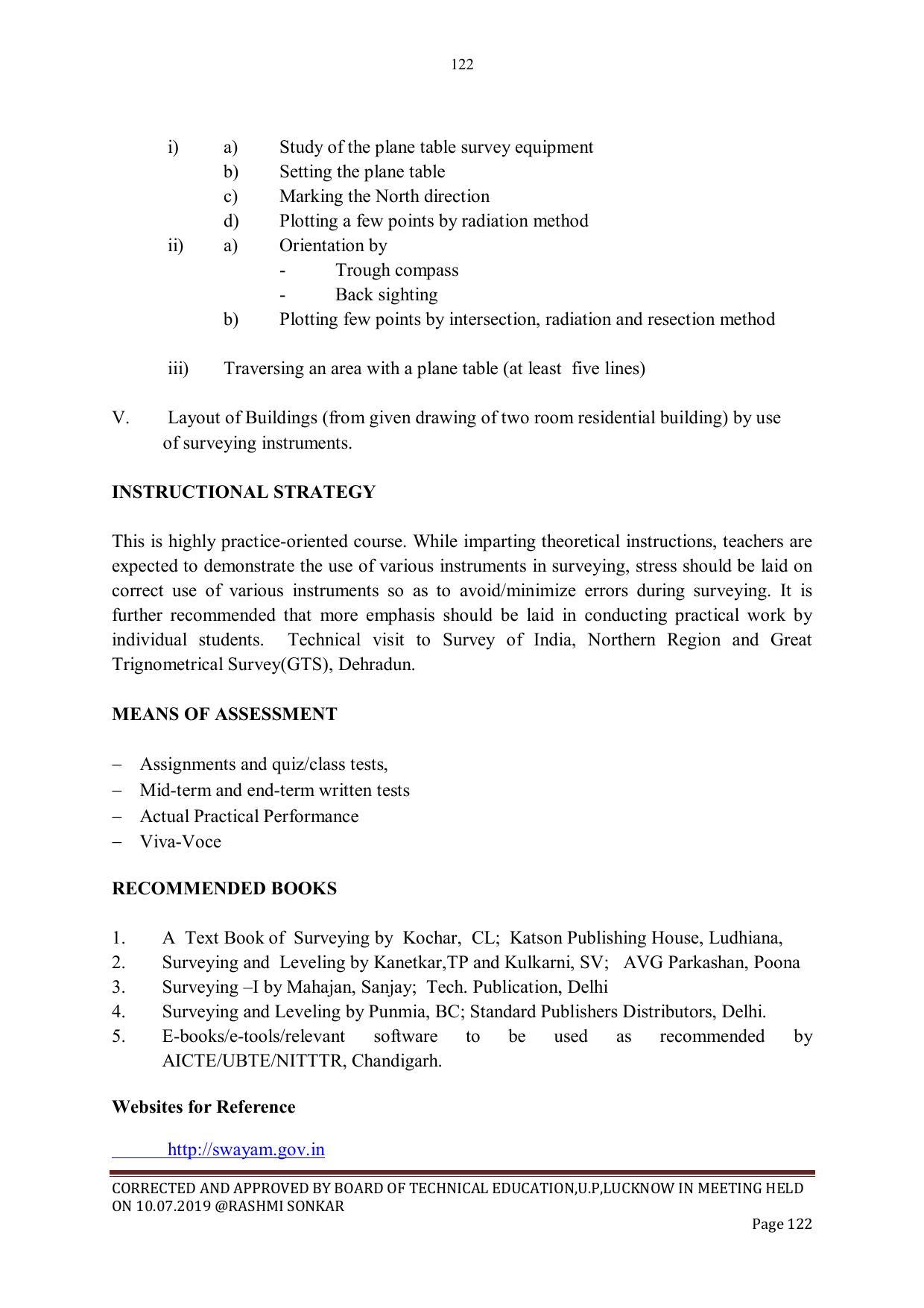 122

i) a) Study of the plane table survey equipment
b) Setting the plane table
c) Marking the North direction
d) Plotting a few points by radiation method
ii) a) Orientation by
- Trough compass
- Back sighting
b) Plotting few points by intersection, radiation and resection method

iii) Traversing an area with a plane table (at least five lines)

V. Layout of Buildings (from given drawing of two room residential building) by use of surveying instruments.

INSTRUCTIONAL STRATEGY

This is highly practice-oriented course. While imparting theoretical instructions, teachers are expected to demonstrate the use of various instruments in surveying, stress should be laid on correct use of various instruments so as to avoid/minimize errors during surveying. It is further recommended that more emphasis should be laid in conducting practical work by individual students. Technical visit to Survey of India, Northern Region and Great Trignometrical Survey(GTS), Dehradun.

MEANS OF ASSESSMENT

- Assignments and quiz/class tests,
- Mid-term and end-term written tests
- Actual Practical Performance
- Viva-Voce

RECOMMENDED BOOKS

1. A Text Book of Surveying by Kochar, CL; Katson Publishing House, Ludhiana,
2. Surveying and Leveling by Kanetkar,TP and Kulkarni, SV; AVG Parkashan, Poona
3. Surveying –I by Mahajan, Sanjay; Tech. Publication, Delhi
4. Surveying and Leveling by Punmia, BC; Standard Publishers Distributors, Delhi.
5. E-books/e-tools/relevant software to be used as recommended by AICTE/UBTE/NITTTR, Chandigarh.

Websites for Reference

http://swayam.gov.in

CORRECTED AND APPROVED BY BOARD OF TECHNICAL EDUCATION,U.P,LUCKNOW IN MEETING HELD ON 10.07.2019 @RASHMI SONKAR

Page 122